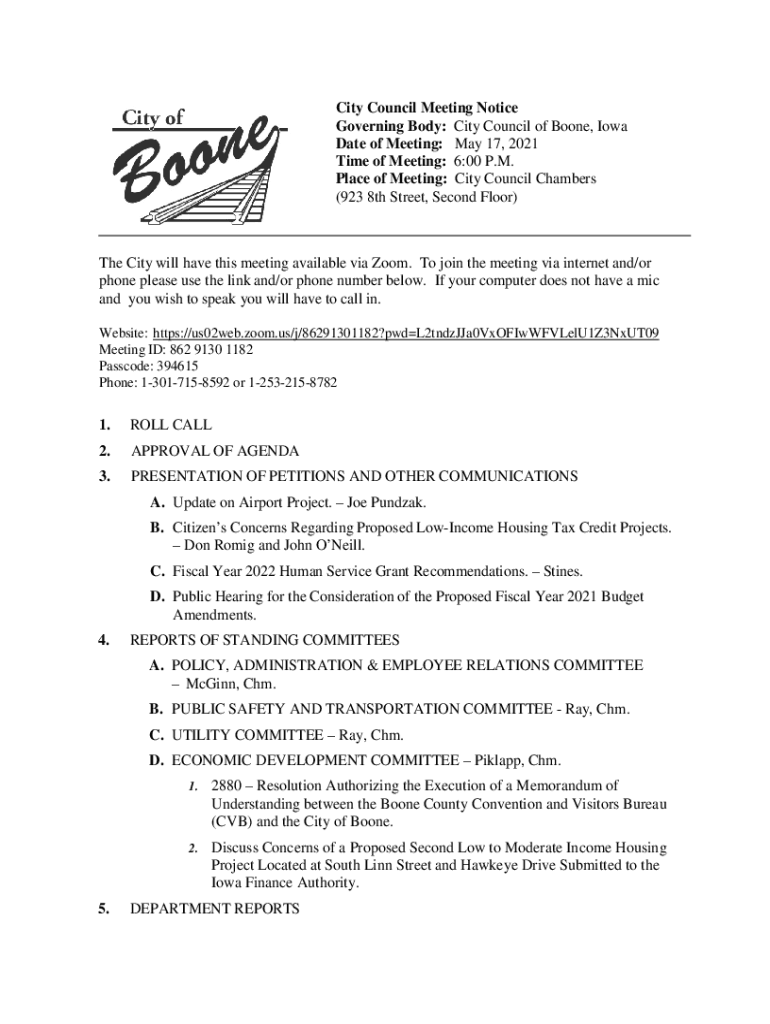 City of Boone

City Council Meeting Notice
Governing Body: City Council of Boone, Iowa
Date of Meeting: May 17, 2021
Time of Meeting: 6:00 P.M.
Place of Meeting: City Council Chambers
(923 8th Street, Second Floor)

The City will have this meeting available via Zoom. To join the meeting via internet and/or phone please use the link and/or phone number below. If your computer does not have a mic and you wish to speak you will have to call in.

Website: https://us02web.zoom.us/j/86291301182?pwd=L2tndzJJa0VxOFIwWFVLelU1Z3NxUT09
Meeting ID: 862 9130 1182
Passcode: 394615
Phone: 1-301-715-8592 or 1-253-215-8782

1. ROLL CALL
2. APPROVAL OF AGENDA
3. PRESENTATION OF PETITIONS AND OTHER COMMUNICATIONS
A. Update on Airport Project. – Joe Pundzak.
B. Citizen's Concerns Regarding Proposed Low-Income Housing Tax Credit Projects. – Don Romig and John O'Neill.
C. Fiscal Year 2022 Human Service Grant Recommendations. – Stines.
D. Public Hearing for the Consideration of the Proposed Fiscal Year 2021 Budget Amendments.
4. REPORTS OF STANDING COMMITTEES
A. POLICY, ADMINISTRATION & EMPLOYEE RELATIONS COMMITTEE – McGinn, Chm.
B. PUBLIC SAFETY AND TRANSPORTATION COMMITTEE - Ray, Chm.
C. UTILITY COMMITTEE – Ray, Chm.
D. ECONOMIC DEVELOPMENT COMMITTEE – Piklapp, Chm.
1. 2880 – Resolution Authorizing the Execution of a Memorandum of Understanding between the Boone County Convention and Visitors Bureau (CVB) and the City of Boone.
2. Discuss Concerns of a Proposed Second Low to Moderate Income Housing Project Located at South Linn Street and Hawkeye Drive Submitted to the Iowa Finance Authority.
5. DEPARTMENT REPORTS